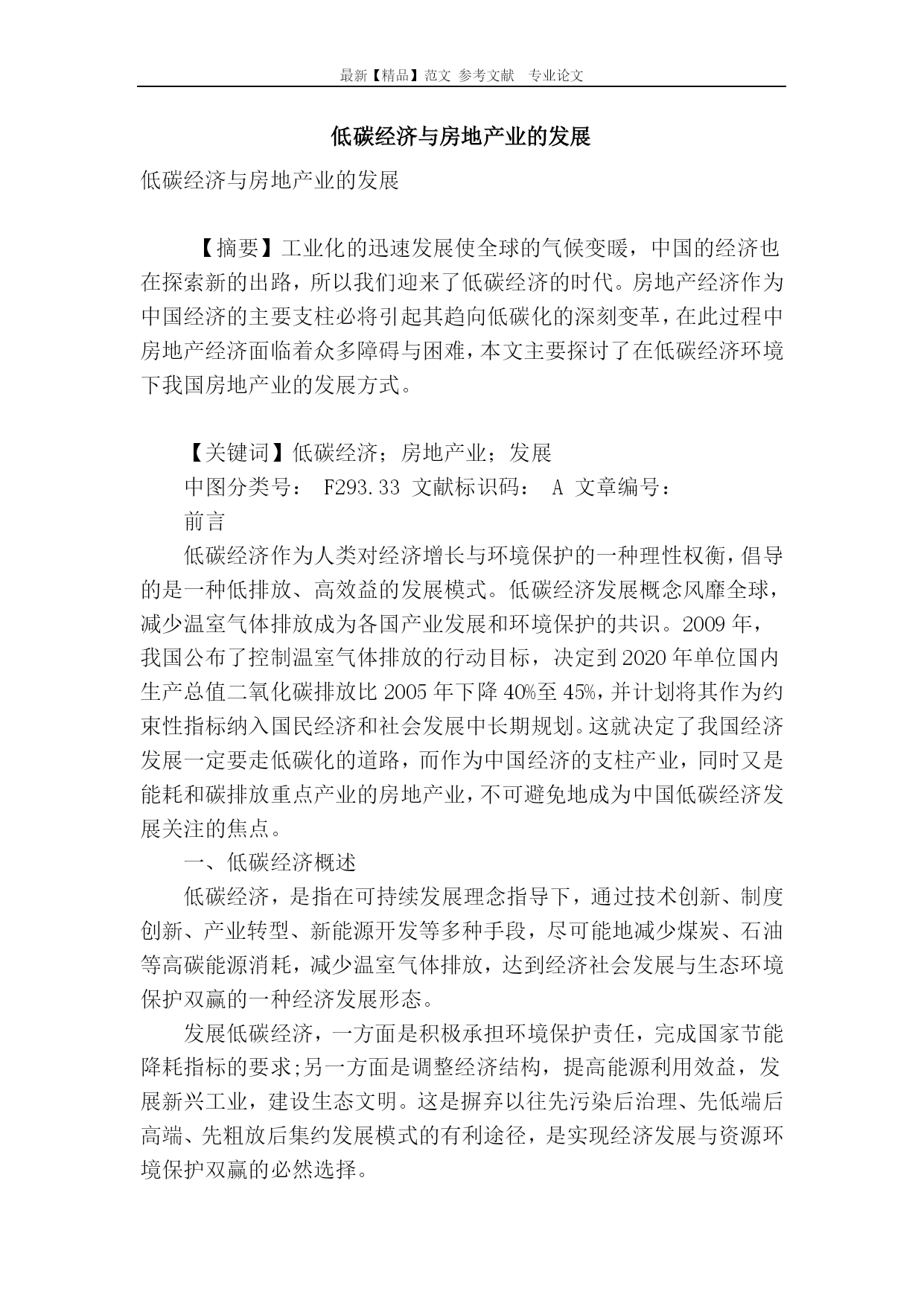 最新【精品】范文 参考文献 专业论文

低碳经济与房地产业的发展

低碳经济与房地产业的发展

【摘要】工业化的迅速发展使全球的气候变暖，中国的经济也在探索新的出路，所以我们迎来了低碳经济的时代。房地产经济作为中国经济的主要支柱必将引起其趋向低碳化的深刻变革，在此过程中房地产经济面临着众多障碍与困难，本文主要探讨了在低碳经济环境下我国房地产业的发展方式。

【关键词】低碳经济；房地产业；发展

中图分类号： F293.33 文献标识码： A 文章编号：

前言

低碳经济作为人类对经济增长与环境保护的一种理性权衡，倡导的是一种低排放、高效益的发展模式。低碳经济发展概念风靡全球，减少温室气体排放成为各国产业发展和环境保护的共识。2009 年，我国公布了控制温室气体排放的行动目标，决定到 2020 年单位国内生产总值二氧化碳排放比 2005 年下降 40%至 45%，并计划将其作为约束性指标纳入国民经济和社会发展中长期规划。这就决定了我国经济发展一定要走低碳化的道路，而作为中国经济的支柱产业，同时又是能耗和碳排放重点产业的房地产业，不可避免地成为中国低碳经济发展关注的焦点。

一、低碳经济概述

低碳经济，是指在可持续发展理念指导下，通过技术创新、制度创新、产业转型、新能源开发等多种手段，尽可能地减少煤炭、石油等高碳能源消耗，减少温室气体排放，达到经济社会发展与生态环境保护双赢的一种经济发展形态。

发展低碳经济，一方面是积极承担环境保护责任，完成国家节能降耗指标的要求;另一方面是调整经济结构，提高能源利用效益，发展新兴工业，建设生态文明。这是摒弃以往先污染后治理、先低端后高端、先粗放后集约发展模式的有利途径，是实现经济发展与资源环境保护双赢的必然选择。